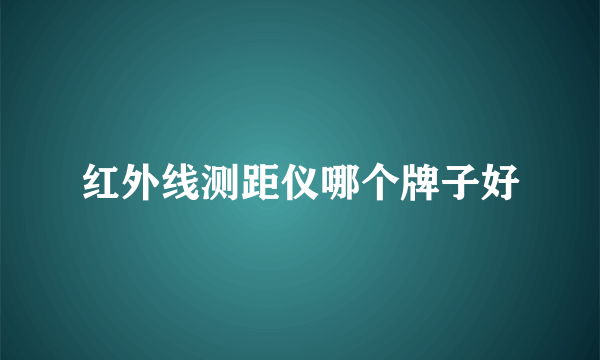 红外线测距仪哪个牌子好